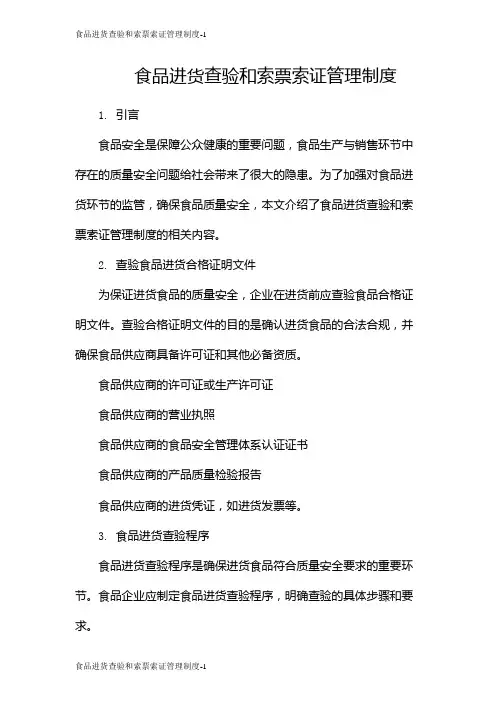 食品进货查验和索票索证管理制度-1

食品进货查验和索票索证管理制度

1. 引言

食品安全是保障公众健康的重要问题，食品生产与销售环节中存在的质量安全问题给社会带来了很大的隐患。为了加强对食品进货环节的监管，确保食品质量安全，本文介绍了食品进货查验和索票索证管理制度的相关内容。

2. 查验食品进货合格证明文件

为保证进货食品的质量安全，企业在进货前应查验食品合格证明文件。查验合格证明文件的目的是确认进货食品的合法合规，并确保食品供应商具备许可证和其他必备资质。

食品供应商的许可证或生产许可证

食品供应商的营业执照

食品供应商的食品安全管理体系认证证书

食品供应商的产品质量检验报告

食品供应商的进货凭证，如进货发票等。

3. 食品进货查验程序

食品进货查验程序是确保进货食品符合质量安全要求的重要环节。食品企业应制定食品进货查验程序，明确查验的具体步骤和要求。

食品进货查验和索票索证管理制度-1